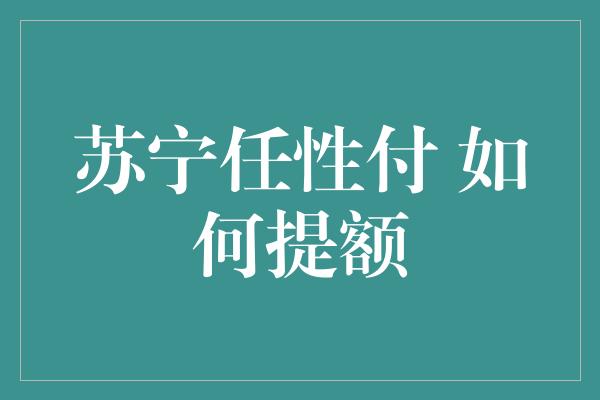 苏宁任性付 如何提额